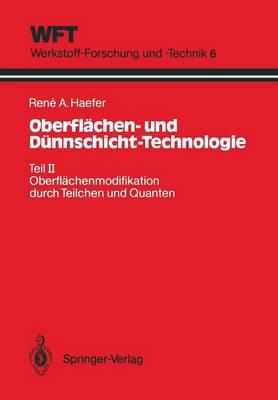 WFT
Werkstoff-Forschung und -Technik 6

René A. Haefer

Oberflächen- und Dünnschicht-Technologie

Teil II
Oberflächenmodifikation durch Teilchen und Quanten

Springer-Verlag